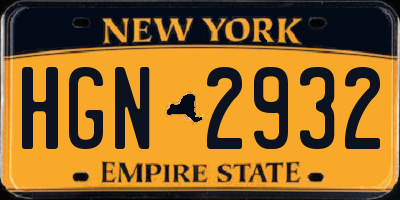 NEW YORK

HGN 2932

EMPIRE STATE